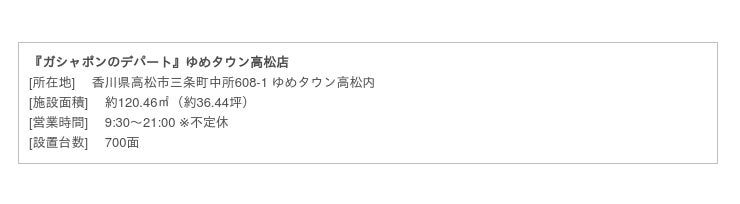 『ガシャポンのデパート』ゆめタウン高松店
[所在地]　香川県高松市三条町中所608-1 ゆめタウン高松内
[施設面積]　約120.46㎡（約36.44坪）
[営業時間]　9:30～21:00 ※不定休
[設置台数]　700面